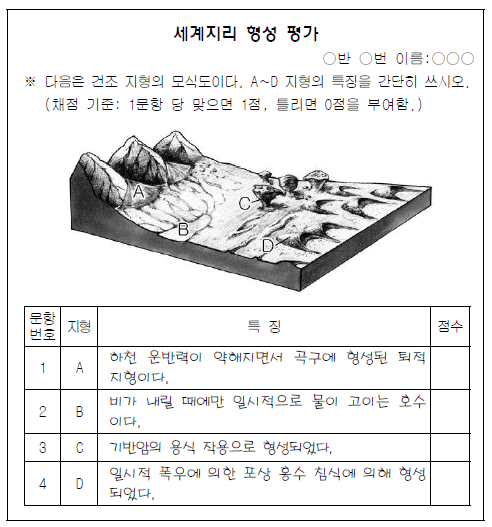 세계지리 형성 평가

○반 ○번 이름:○○○

※ 다음은 건조 지형의 모식도이다. A~D 지형의 특징을 간단히 쓰시오.
(채점 기준: 1문항 당 맞으면 1점, 틀리면 0점을 부여함.)

A
B
C
D

| 문항 번호 | 지형 | 특 징 | 점수 |
|---|---|---|---|
| 1 | A | 하천 운반력이 약해지면서 곡구에 형성된 퇴적 지형이다. | |
| 2 | B | 비가 내릴 때에만 일시적으로 물이 고이는 호수이다. | |
| 3 | C | 기반암의 용식 작용으로 형성되었다. | |
| 4 | D | 일시적 폭우에 의한 포상 홍수 침식에 의해 형성되었다. | |